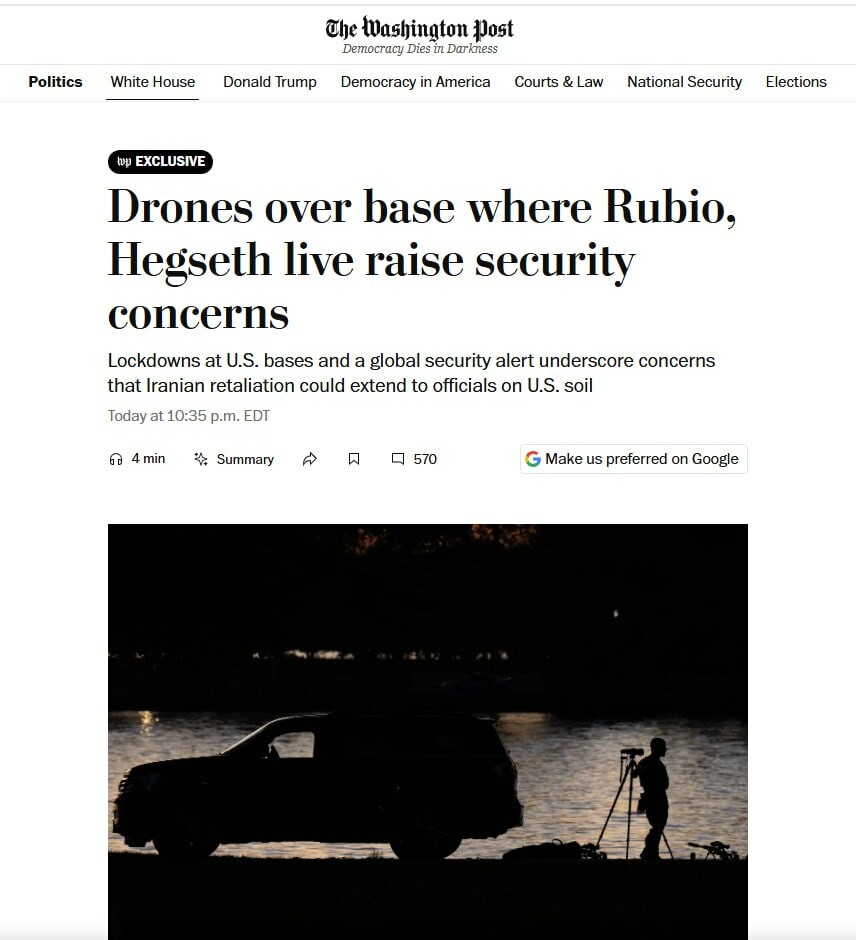 The Washington Post
Democracy Dies in Darkness

Politics White House Donald Trump Democracy in America Courts & Law National Security Elections

wp EXCLUSIVE

Drones over base where Rubio, Hegseth live raise security concerns

Lockdowns at U.S. bases and a global security alert underscore concerns that Iranian retaliation could extend to officials on U.S. soil

Today at 10:35 p.m. EDT

4 min Summary 570

Make us preferred on Google